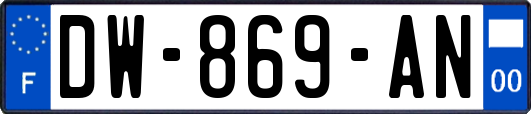 F
DW-869-AN
00